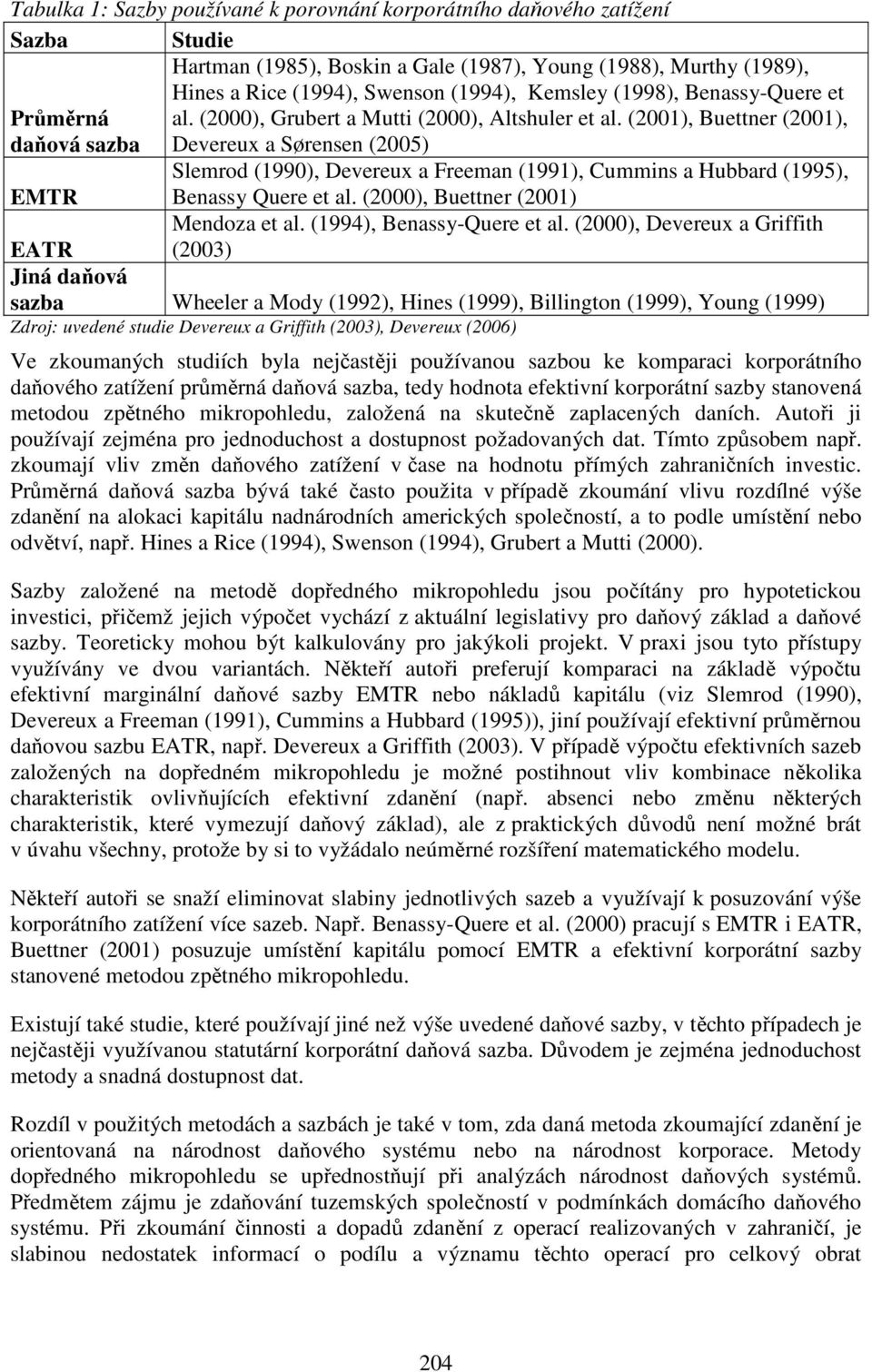 Tabulka 1: Sazby používané k porovnání korporátního daňového zatížení

| Sazba | Studie |
|---|---|
| Průměrná daňová sazba | Hartman (1985), Boskin a Gale (1987), Young (1988), Murthy (1989), Hines a Rice (1994), Swenson (1994), Kemsley (1998), Benassy-Quere et al. (2000), Grubert a Mutti (2000), Altshuler et al. (2001), Buettner (2001), Devereux a Sørensen (2005) |
| EMTR | Slemrod (1990), Devereux a Freeman (1991), Cummins a Hubbard (1995), Benassy Quere et al. (2000), Buettner (2001) |
| EATR | Mendoza et al. (1994), Benassy-Quere et al. (2000), Devereux a Griffith (2003) |
| Jiná daňová sazba | Wheeler a Mody (1992), Hines (1999), Billington (1999), Young (1999) |

Zdroj: uvedené studie Devereux a Griffith (2003), Devereux (2006)

Ve zkoumaných studiích byla nejčastěji používanou sazbou ke komparaci korporátního daňového zatížení průměrná daňová sazba, tedy hodnota efektivní korporátní sazby stanovená metodou zpětného mikropohledu, založená na skutečně zaplacených daních. Autoři ji používají zejména pro jednoduchost a dostupnost požadovaných dat. Tímto způsobem např. zkoumají vliv změn daňového zatížení v čase na hodnotu přímých zahraničních investic. Průměrná daňová sazba bývá také často použita v případě zkoumání vlivu rozdílné výše zdanění na alokaci kapitálu nadnárodních amerických společností, a to podle umístění nebo odvětví, např. Hines a Rice (1994), Swenson (1994), Grubert a Mutti (2000).

Sazby založené na metodě dopředného mikropohledu jsou počítány pro hypotetickou investici, přičemž jejich výpočet vychází z aktuální legislativy pro daňový základ a daňové sazby. Teoreticky mohou být kalkulovány pro jakýkoli projekt. V praxi jsou tyto přístupy využívány ve dvou variantách. Někteří autoři preferují komparaci na základě výpočtu efektivní marginální daňové sazby EMTR nebo nákladů kapitálu (viz Slemrod (1990), Devereux a Freeman (1991), Cummins a Hubbard (1995)), jiní používají efektivní průměrnou daňovou sazbu EATR, např. Devereux a Griffith (2003). V případě výpočtu efektivních sazeb založených na dopředném mikropohledu je možné postihnout vliv kombinace několika charakteristik ovlivňujících efektivní zdanění (např. absenci nebo změnu některých charakteristik, které vymezují daňový základ), ale z praktických důvodů není možné brát v úvahu všechny, protože by si to vyžádalo neúměrné rozšíření matematického modelu.

Někteří autoři se snaží eliminovat slabiny jednotlivých sazeb a využívají k posuzování výše korporátního zatížení více sazeb. Např. Benassy-Quere et al. (2000) pracují s EMTR i EATR, Buettner (2001) posuzuje umístění kapitálu pomocí EMTR a efektivní korporátní sazby stanovené metodou zpětného mikropohledu.

Existují také studie, které používají jiné než výše uvedené daňové sazby, v těchto případech je nejčastěji využívanou statutární korporátní daňová sazba. Důvodem je zejména jednoduchost metody a snadná dostupnost dat.

Rozdíl v použitých metodách a sazbách je také v tom, zda daná metoda zkoumající zdanění je orientovaná na národnost daňového systému nebo na národnost korporace. Metody dopředného mikropohledu se upřednostňují při analýzách národnost daňových systémů. Předmětem zájmu je zdaňování tuzemských společností v podmínkách domácího daňového systému. Při zkoumání činnosti a dopadů zdanění z operací realizovaných v zahraničí, je slabinou nedostatek informací o podílu a významu těchto operací pro celkový obrat

204